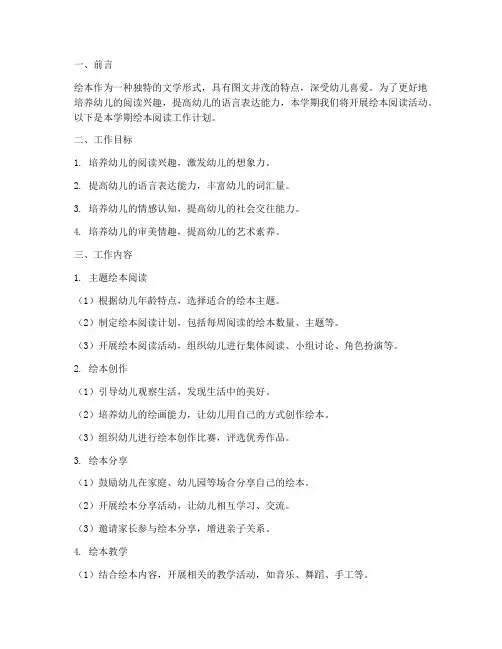 一、前言

绘本作为一种独特的文学形式，具有图文并茂的特点，深受幼儿喜爱。为了更好地培养幼儿的阅读兴趣，提高幼儿的语言表达能力，本学期我们将开展绘本阅读活动。以下是本学期绘本阅读工作计划。

二、工作目标

1. 培养幼儿的阅读兴趣，激发幼儿的想象力。

2. 提高幼儿的语言表达能力，丰富幼儿的词汇量。

3. 培养幼儿的情感认知，提高幼儿的社会交往能力。

4. 培养幼儿的审美情趣，提高幼儿的艺术素养。

三、工作内容

1. 主题绘本阅读

（1）根据幼儿年龄特点，选择适合的绘本主题。

（2）制定绘本阅读计划，包括每周阅读的绘本数量、主题等。

（3）开展绘本阅读活动，组织幼儿进行集体阅读、小组讨论、角色扮演等。

2. 绘本创作

（1）引导幼儿观察生活，发现生活中的美好。

（2）培养幼儿的绘画能力，让幼儿用自己的方式创作绘本。

（3）组织幼儿进行绘本创作比赛，评选优秀作品。

3. 绘本分享

（1）鼓励幼儿在家庭、幼儿园等场合分享自己的绘本。

（2）开展绘本分享活动，让幼儿相互学习、交流。

（3）邀请家长参与绘本分享，增进亲子关系。

4. 绘本教学

（1）结合绘本内容，开展相关的教学活动，如音乐、舞蹈、手工等。